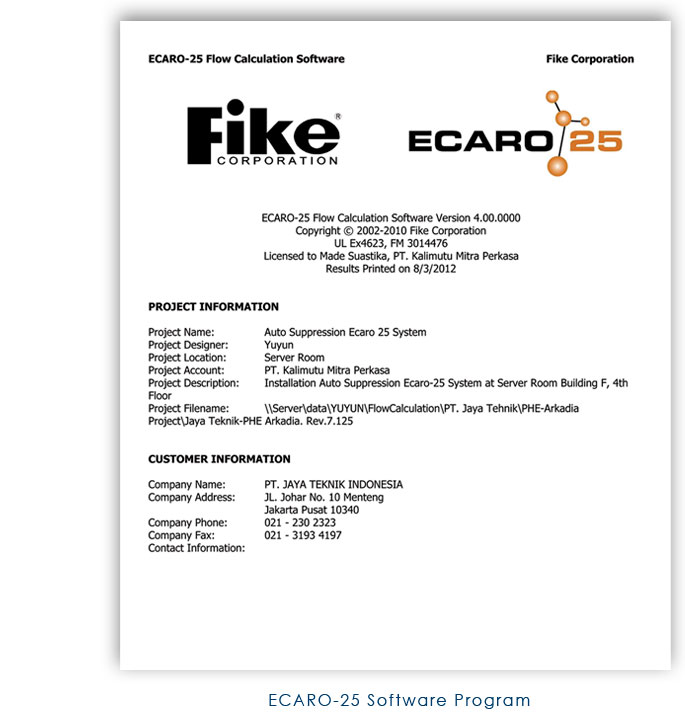 ECARO-25 Flow Calculation Software

Fike Corporation

Fike®
CORPORATION

ECARO 25

ECARO-25 Flow Calculation Software Version 4.00.0000
Copyright © 2002-2010 Fike Corporation
UL Ex4623, FM 3014476
Licensed to Made Suastika, PT. Kalimutu Mitra Perkasa
Results Printed on 8/3/2012

PROJECT INFORMATION

Project Name: Auto Suppression Ecaro 25 System
Project Designer: Yuyun
Project Location: Server Room
Project Account: PT. Kalimutu Mitra Perkasa
Project Description: Installation Auto Suppression Ecaro-25 System at Server Room Building F, 4th Floor
Project Filename: \\Server\data\YUYUN\FlowCalculation\PT. Jaya Tehnik\PHE-Arkadia Project\Jaya Teknik-PHE Arkadia. Rev.7.125

CUSTOMER INFORMATION

Company Name: PT. JAYA TEKNIK INDONESIA
Company Address: JL. Johar No. 10 Menteng
Jakarta Pusat 10340
Company Phone: 021 - 230 2323
Company Fax: 021 - 3193 4197
Contact Information:

ECARO-25 Software Program